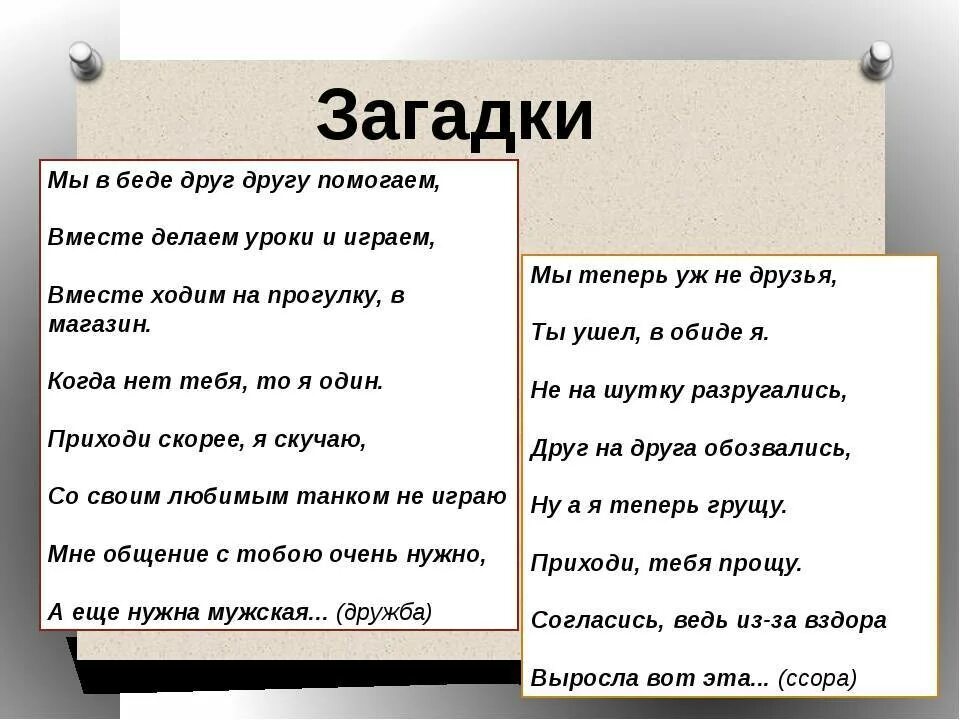 Загадки

Мы в беде друг другу помогаем,

Вместе делаем уроки и играем,

Вместе ходим на прогулку, в магазин.

Когда нет тебя, то я один.

Приходи скорее, я скучаю,

Со своим любимым танком не играю

Мне общение с тобою очень нужно,

А еще нужна мужская... (дружба)

Мы теперь уж не друзья,

Ты ушел, в обиде я.

Не на шутку разругались,

Друг на друга обозвались,

Ну а я теперь грущу.

Приходи, тебя прощу.

Согласись, ведь из-за вздора

Выросла вот эта... (ссора)